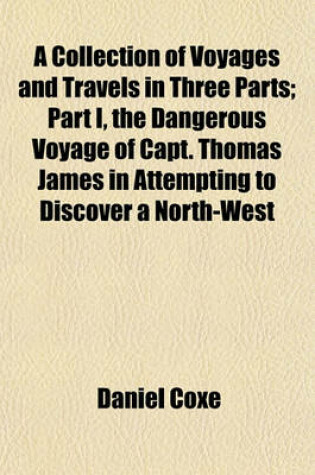 A Collection of Voyages and Travels in Three Parts; Part I, the Dangerous Voyage of Capt. Thomas James in Attempting to Discover a North-West

Daniel Coxe